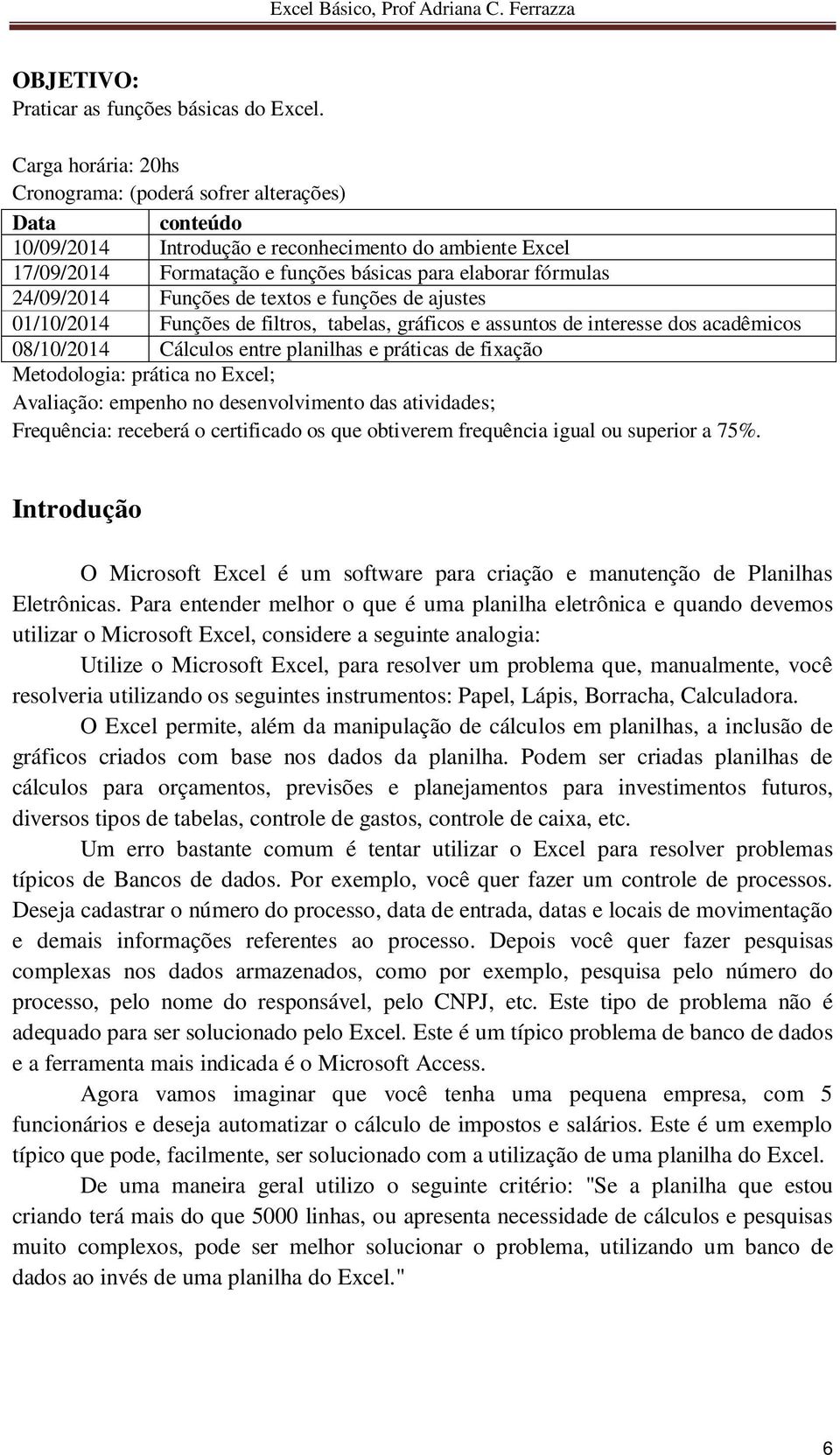 Excel Básico, Prof Adriana C. Ferrazza

OBJETIVO:
Praticar as funções básicas do Excel.

Carga horária: 20hs
Cronograma: (poderá sofrer alterações)

| Data | conteúdo |
|---|---|
| 10/09/2014 | Introdução e reconhecimento do ambiente Excel |
| 17/09/2014 | Formatação e funções básicas para elaborar fórmulas |
| 24/09/2014 | Funções de textos e funções de ajustes |
| 01/10/2014 | Funções de filtros, tabelas, gráficos e assuntos de interesse dos acadêmicos |
| 08/10/2014 | Cálculos entre planilhas e práticas de fixação |

Metodologia: prática no Excel;
Avaliação: empenho no desenvolvimento das atividades;
Frequência: receberá o certificado os que obtiverem frequência igual ou superior a 75%.

Introdução

O Microsoft Excel é um software para criação e manutenção de Planilhas Eletrônicas. Para entender melhor o que é uma planilha eletrônica e quando devemos utilizar o Microsoft Excel, considere a seguinte analogia:

Utilize o Microsoft Excel, para resolver um problema que, manualmente, você resolveria utilizando os seguintes instrumentos: Papel, Lápis, Borracha, Calculadora.

O Excel permite, além da manipulação de cálculos em planilhas, a inclusão de gráficos criados com base nos dados da planilha. Podem ser criadas planilhas de cálculos para orçamentos, previsões e planejamentos para investimentos futuros, diversos tipos de tabelas, controle de gastos, controle de caixa, etc.

Um erro bastante comum é tentar utilizar o Excel para resolver problemas típicos de Bancos de dados. Por exemplo, você quer fazer um controle de processos. Deseja cadastrar o número do processo, data de entrada, datas e locais de movimentação e demais informações referentes ao processo. Depois você quer fazer pesquisas complexas nos dados armazenados, como por exemplo, pesquisa pelo número do processo, pelo nome do responsável, pelo CNPJ, etc. Este tipo de problema não é adequado para ser solucionado pelo Excel. Este é um típico problema de banco de dados e a ferramenta mais indicada é o Microsoft Access.

Agora vamos imaginar que você tenha uma pequena empresa, com 5 funcionários e deseja automatizar o cálculo de impostos e salários. Este é um exemplo típico que pode, facilmente, ser solucionado com a utilização de uma planilha do Excel.

De uma maneira geral utilizo o seguinte critério: "Se a planilha que estou criando terá mais do que 5000 linhas, ou apresenta necessidade de cálculos e pesquisas muito complexos, pode ser melhor solucionar o problema, utilizando um banco de dados ao invés de uma planilha do Excel."

6